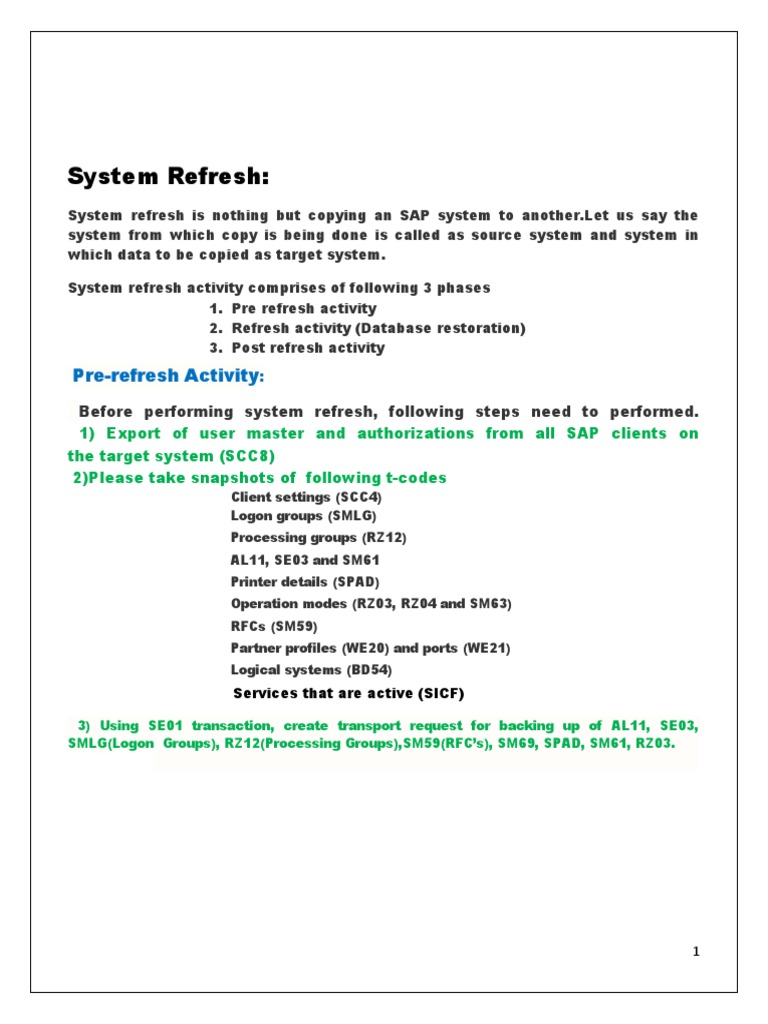 System Refresh:

System refresh is nothing but copying an SAP system to another.Let us say the system from which copy is being done is called as source system and system in which data to be copied as target system.

System refresh activity comprises of following 3 phases
1. Pre refresh activity
2. Refresh activity (Database restoration)
3. Post refresh activity

Pre-refresh Activity:

Before performing system refresh, following steps need to performed.
1) Export of user master and authorizations from all SAP clients on the target system (SCC8)
2)Please take snapshots of following t-codes
Client settings (SCC4)
Logon groups (SMLG)
Processing groups (RZ12)
AL11, SE03 and SM61
Printer details (SPAD)
Operation modes (RZ03, RZ04 and SM63)
RFCs (SM59)
Partner profiles (WE20) and ports (WE21)
Logical systems (BD54)
Services that are active (SICF)

3) Using SE01 transaction, create transport request for backing up of AL11, SE03, SMLG(Logon Groups), RZ12(Processing Groups),SM59(RFC's), SM69, SPAD, SM61, RZ03.

1